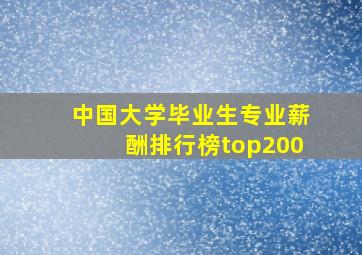 中国大学毕业生专业薪酬排行榜top200